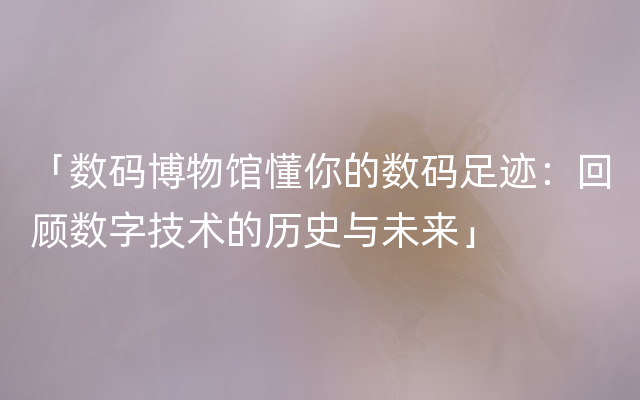 「数码博物馆懂你的数码足迹：回顾数字技术的历史与未来」